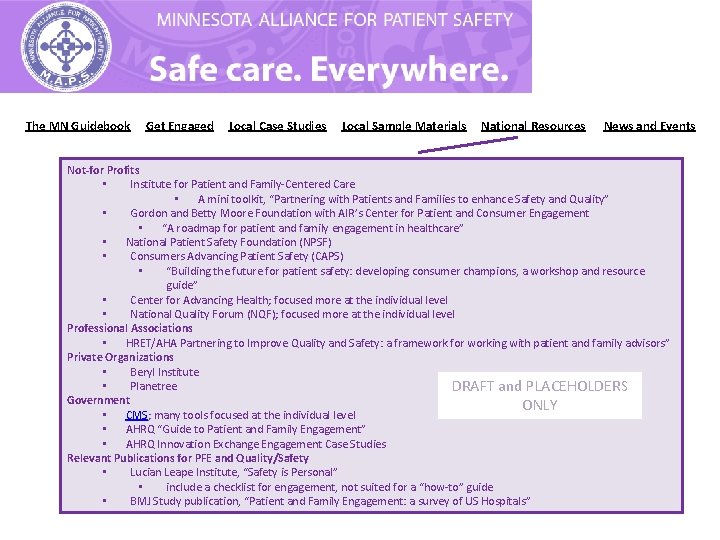 MINNESOTA ALLIANCE FOR PATIENT SAFETY
M.A.P.S.
MINNESOTA ALLIANCE FOR PATIENT SAFETY
Safe care. Everywhere.

The MN Guidebook Get Engaged Local Case Studies Local Sample Materials National Resources News and Events

Not-for Profits
▪ Institute for Patient and Family-Centered Care
▪ A mini toolkit, "Partnering with Patients and Families to enhance Safety and Quality"
▪ Gordon and Betty Moore Foundation with AIR's Center for Patient and Consumer Engagement
▪ "A roadmap for patient and family engagement in healthcare"
▪ National Patient Safety Foundation (NPSF)
▪ Consumers Advancing Patient Safety (CAPS)
▪ "Building the future for patient safety: developing consumer champions, a workshop and resource guide"
▪ Center for Advancing Health; focused more at the individual level
▪ National Quality Forum (NQF); focused more at the individual level
Professional Associations
▪ HRET/AHA Partnering to Improve Quality and Safety: a framework for working with patient and family advisors"
Private Organizations
▪ Beryl Institute
▪ Planetree
Government
▪ CMS; many tools focused at the individual level
▪ AHRQ "Guide to Patient and Family Engagement"
▪ AHRQ Innovation Exchange Engagement Case Studies
Relevant Publications for PFE and Quality/Safety
▪ Lucian Leape Institute, "Safety is Personal"
▪ include a checklist for engagement, not suited for a "how-to" guide
▪ BMJ Study publication, "Patient and Family Engagement: a survey of US Hospitals"

DRAFT and PLACEHOLDERS ONLY